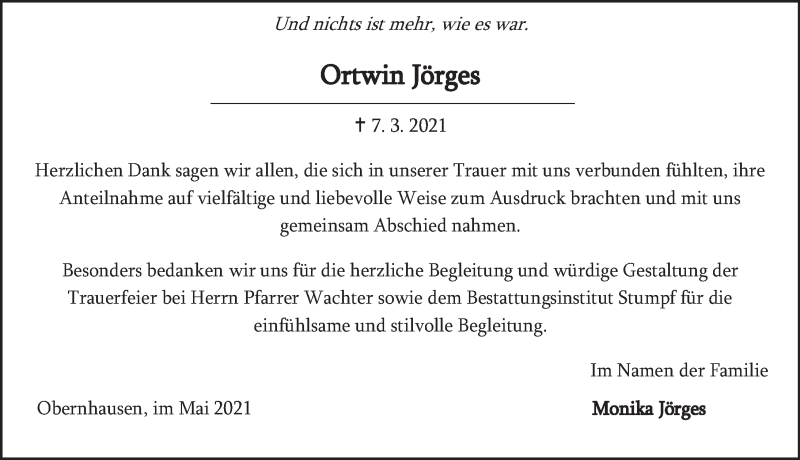 Und nichts ist mehr, wie es war.

Ortwin Jörges

† 7. 3. 2021

Herzlichen Dank sagen wir allen, die sich in unserer Trauer mit uns verbunden fühlten, ihre Anteilnahme auf vielfältige und liebevolle Weise zum Ausdruck brachten und mit uns gemeinsam Abschied nahmen.

Besonders bedanken wir uns für die herzliche Begleitung und würdige Gestaltung der Trauerfeier bei Herrn Pfarrer Wachter sowie dem Bestattungsinstitut Stumpf für die einfühlsame und stilvolle Begleitung.

Im Namen der Familie

Obernhausen, im Mai 2021

Monika Jörges